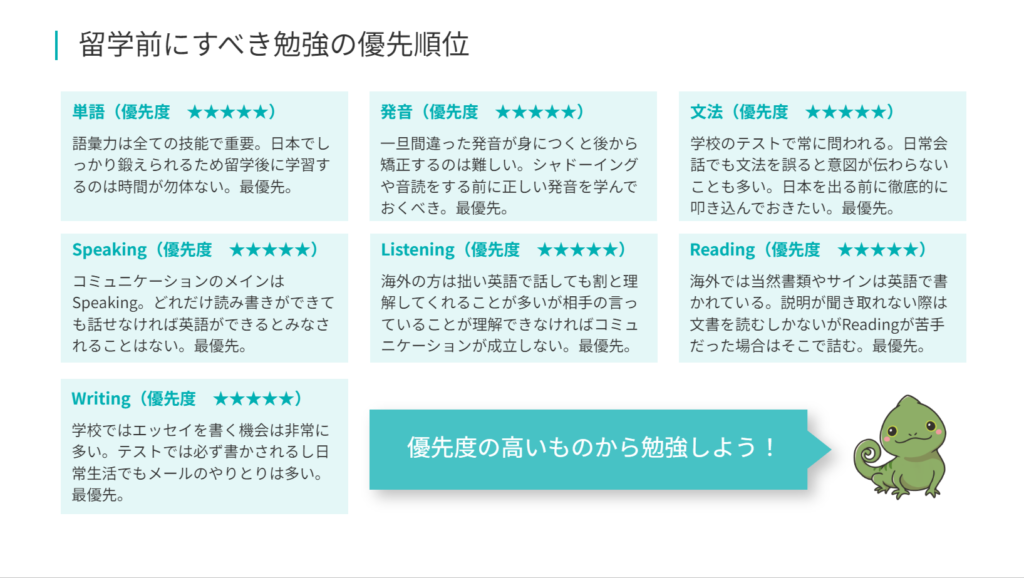 留学前にすべき勉強の優先順位

単語（優先度　★★★★★）

語彙力は全ての技能で重要。日本でしっかり鍛えられるため留学後に学習するのは時間が勿体ない。最優先。

発音（優先度　★★★★★）

一旦間違った発音が身につくと後から矯正するのは難しい。シャドーイングや音読をする前に正しい発音を学んでおくべき。最優先。

文法（優先度　★★★★★）

学校のテストで常に問われる。日常会話でも文法を誤ると意図が伝わらないことも多い。日本を出る前に徹底的に叩き込んでおきたい。最優先。

Speaking（優先度　★★★★★）

コミュニケーションのメインはSpeaking。どれだけ読み書きができても話せなければ英語ができるとみなされることはない。最優先。

Listening（優先度　★★★★★）

海外の方は拙い英語で話しても割と理解してくれることが多いが相手の言っていることが理解できなければコミュニケーションが成立しない。最優先。

Reading（優先度　★★★★★）

海外では当然書類やサインは英語で書かれている。説明が聞き取れない際は文書を読むしかないがReadingが苦手だった場合はそこで詰む。最優先。

Writing（優先度　★★★★★）

学校ではエッセイを書く機会は非常に多い。テストでは必ず書かされるし日常生活でもメールのやりとりは多い。最優先。

優先度の高いものから勉強しよう！